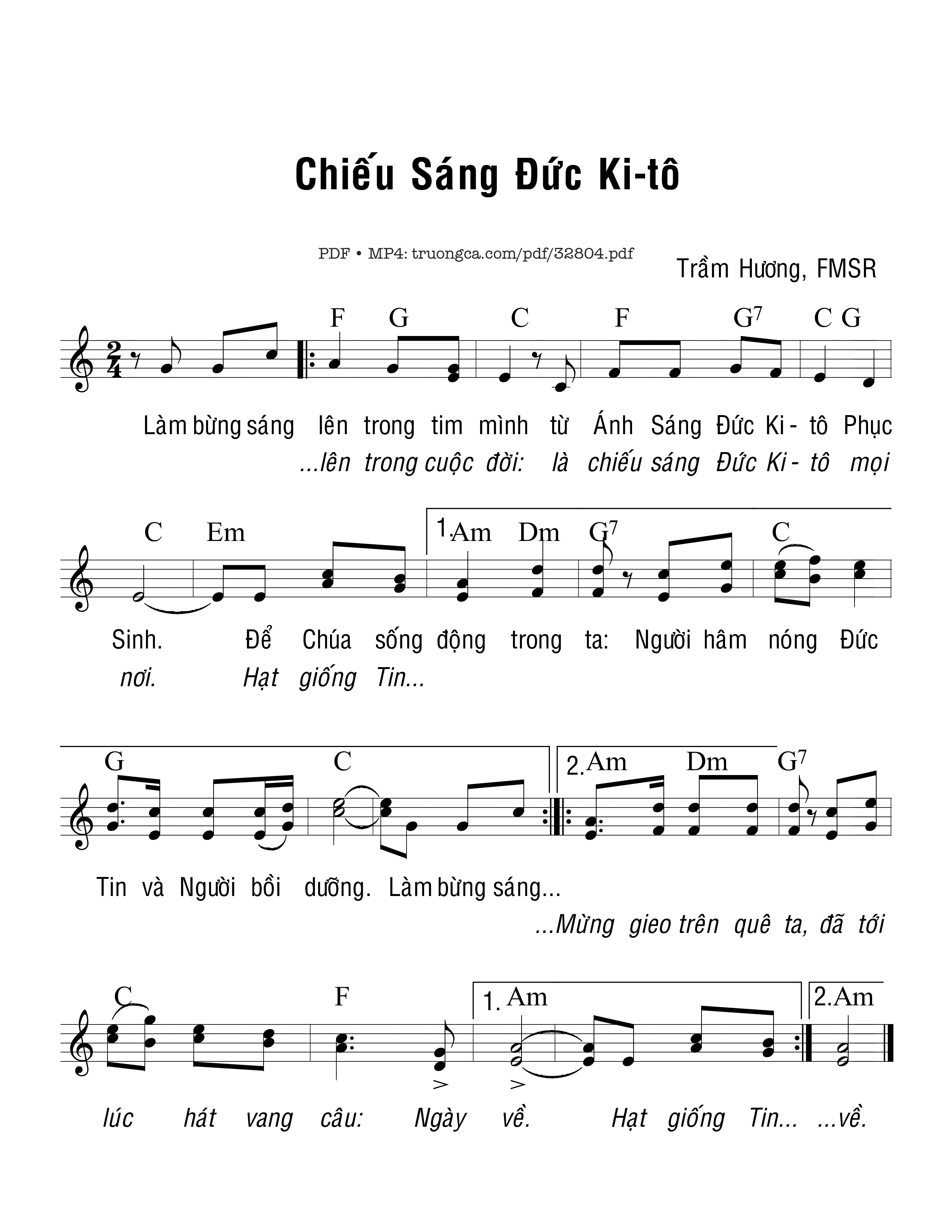 Chiếu Sáng Đức Ki-tô

PDF • MP4: truongca.com/pdf/32804.pdf

Trầm Hương, FMSR

F G C F $G^7$ C G

Làm bừng sáng lên trong tim mình từ Ánh Sáng Đức Ki - tô Phục
...lên trong cuộc đời: là chiếu sáng Đức Ki - tô mọi

C Em 1. Am Dm $G^7$ C

Sinh. Để Chúa sống động trong ta: Người hâm nóng Đức
nơi. Hạt giống Tin...

G C 2. Am Dm $G^7$

Tin và Người bồi dưỡng. Làm bừng sáng...
...Mừng gieo trên quê ta, đã tới

C F 1. Am 2. Am

lúc hát vang câu: Ngày về. Hạt giống Tin... ...về.